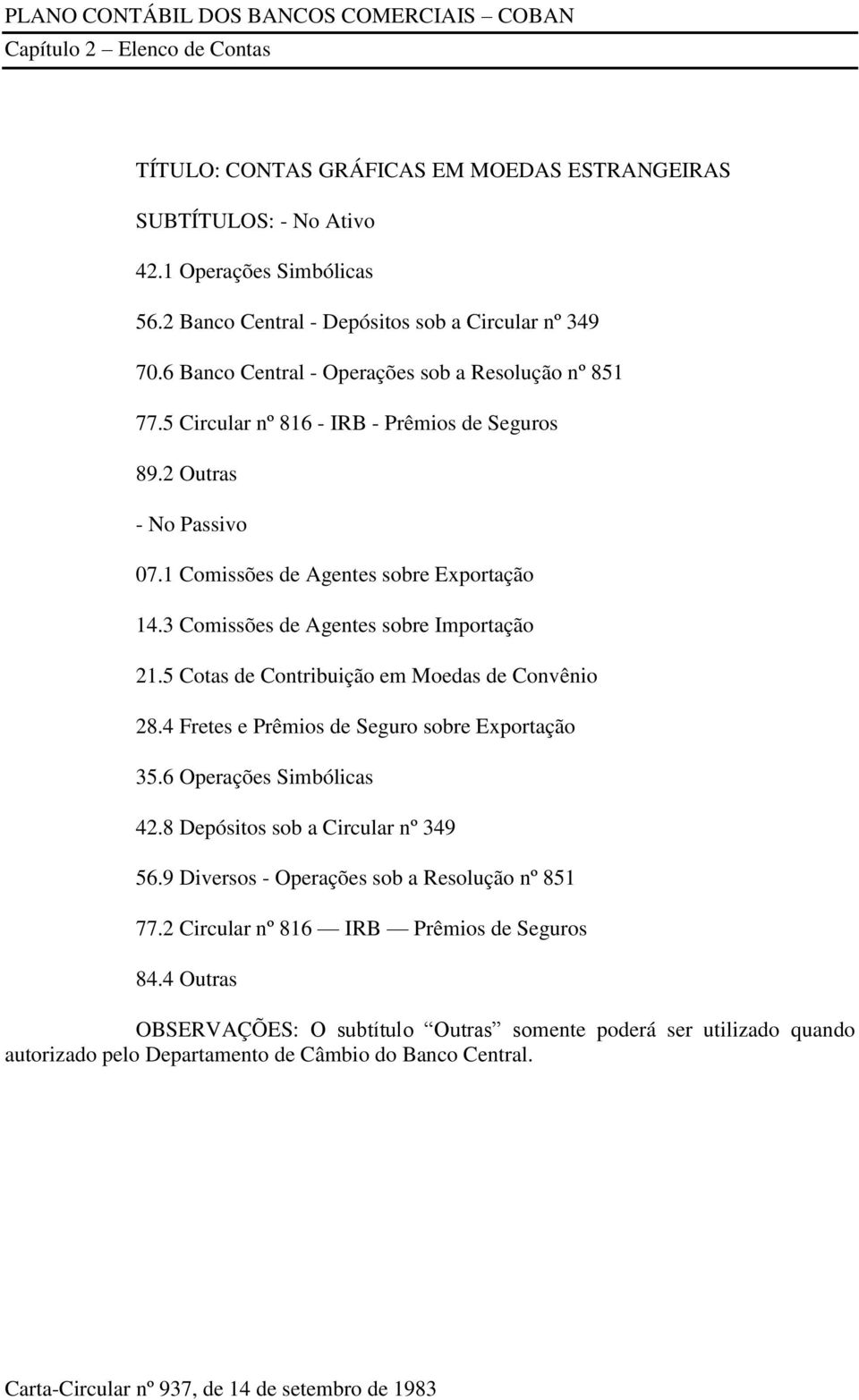 PLANO CONTÁBIL DOS BANCOS COMERCIAIS – COBAN
Capítulo 2 – Elenco de Contas

TÍTULO: CONTAS GRÁFICAS EM MOEDAS ESTRANGEIRAS

SUBTÍTULOS: - No Ativo

42.1 Operações Simbólicas

56.2 Banco Central - Depósitos sob a Circular nº 349

70.6 Banco Central - Operações sob a Resolução nº 851

77.5 Circular nº 816 - IRB - Prêmios de Seguros

89.2 Outras

- No Passivo

07.1 Comissões de Agentes sobre Exportação

14.3 Comissões de Agentes sobre Importação

21.5 Cotas de Contribuição em Moedas de Convênio

28.4 Fretes e Prêmios de Seguro sobre Exportação

35.6 Operações Simbólicas

42.8 Depósitos sob a Circular nº 349

56.9 Diversos - Operações sob a Resolução nº 851

77.2 Circular nº 816 — IRB — Prêmios de Seguros

84.4 Outras

OBSERVAÇÕES: O subtítulo “Outras” somente poderá ser utilizado quando autorizado pelo Departamento de Câmbio do Banco Central.

Carta-Circular nº 937, de 14 de setembro de 1983